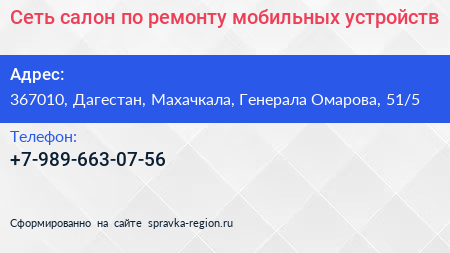 Сеть салон по ремонту мобильных устройств

Адрес:
367010, Дагестан, Махачкала, Генерала Омарова, 51/5

Телефон:
+7-989-663-07-56

Сформированно на сайте spravka-region.ru